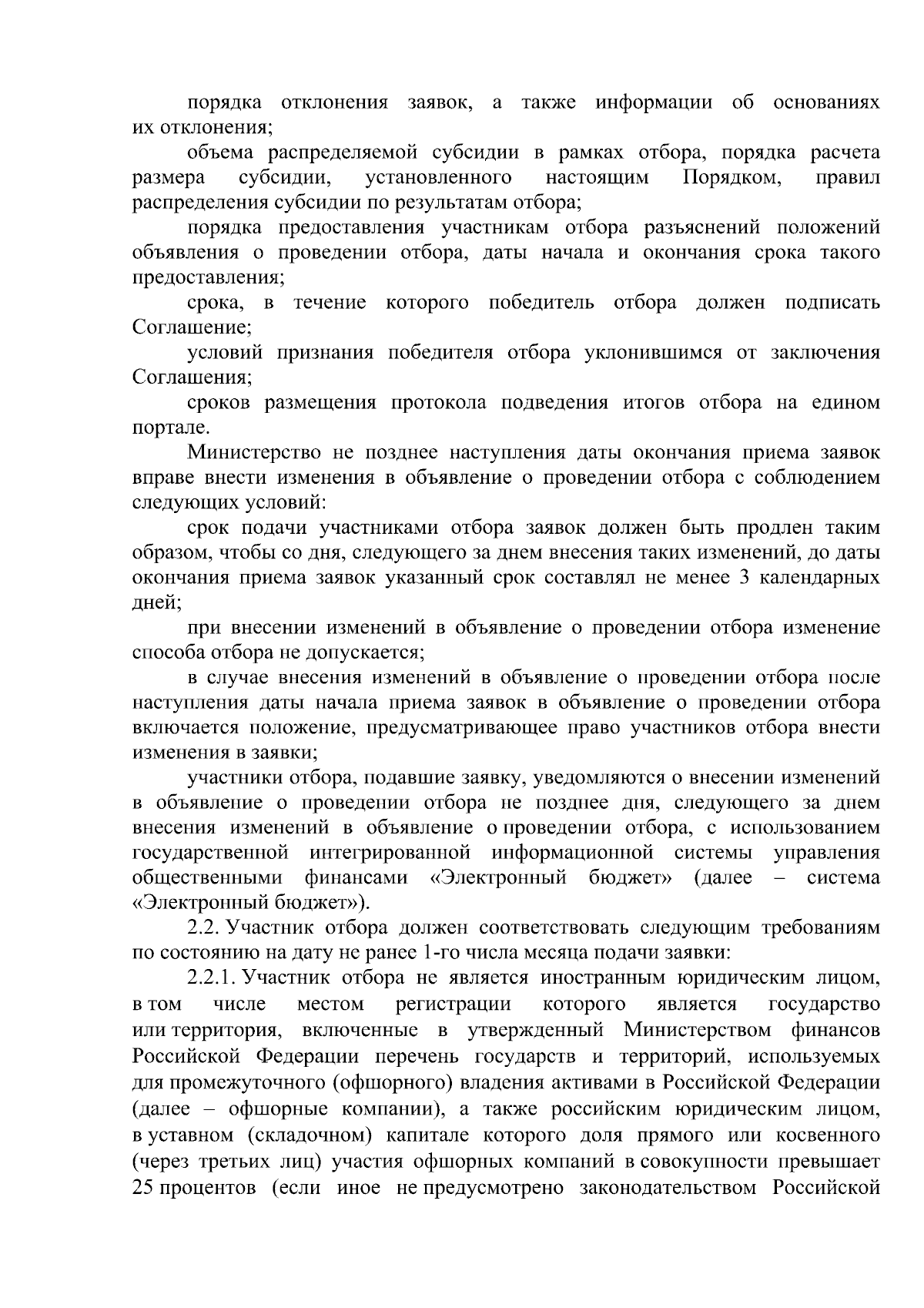 порядка отклонения заявок, а также информации об основаниях их отклонения;

объема распределяемой субсидии в рамках отбора, порядка расчета размера субсидии, установленного настоящим Порядком, правил распределения субсидии по результатам отбора;

порядка предоставления участникам отбора разъяснений положений объявления о проведении отбора, даты начала и окончания срока такого предоставления;

срока, в течение которого победитель отбора должен подписать Соглашение;

условий признания победителя отбора уклонившимся от заключения Соглашения;

сроков размещения протокола подведения итогов отбора на едином портале.

Министерство не позднее наступления даты окончания приема заявок вправе внести изменения в объявление о проведении отбора с соблюдением следующих условий:

срок подачи участниками отбора заявок должен быть продлен таким образом, чтобы со дня, следующего за днем внесения таких изменений, до даты окончания приема заявок указанный срок составлял не менее 3 календарных дней;

при внесении изменений в объявление о проведении отбора изменение способа отбора не допускается;

в случае внесения изменений в объявление о проведении отбора после наступления даты начала приема заявок в объявление о проведении отбора включается положение, предусматривающее право участников отбора внести изменения в заявки;

участники отбора, подавшие заявку, уведомляются о внесении изменений в объявление о проведении отбора не позднее дня, следующего за днем внесения изменений в объявление о проведении отбора, с использованием государственной интегрированной информационной системы управления общественными финансами «Электронный бюджет» (далее – система «Электронный бюджет»).

2.2. Участник отбора должен соответствовать следующим требованиям по состоянию на дату не ранее 1-го числа месяца подачи заявки:

2.2.1. Участник отбора не является иностранным юридическим лицом, в том числе местом регистрации которого является государство или территория, включенные в утвержденный Министерством финансов Российской Федерации перечень государств и территорий, используемых для промежуточного (офшорного) владения активами в Российской Федерации (далее – офшорные компании), а также российским юридическим лицом, в уставном (складочном) капитале которого доля прямого или косвенного (через третьих лиц) участия офшорных компаний в совокупности превышает 25 процентов (если иное не предусмотрено законодательством Российской